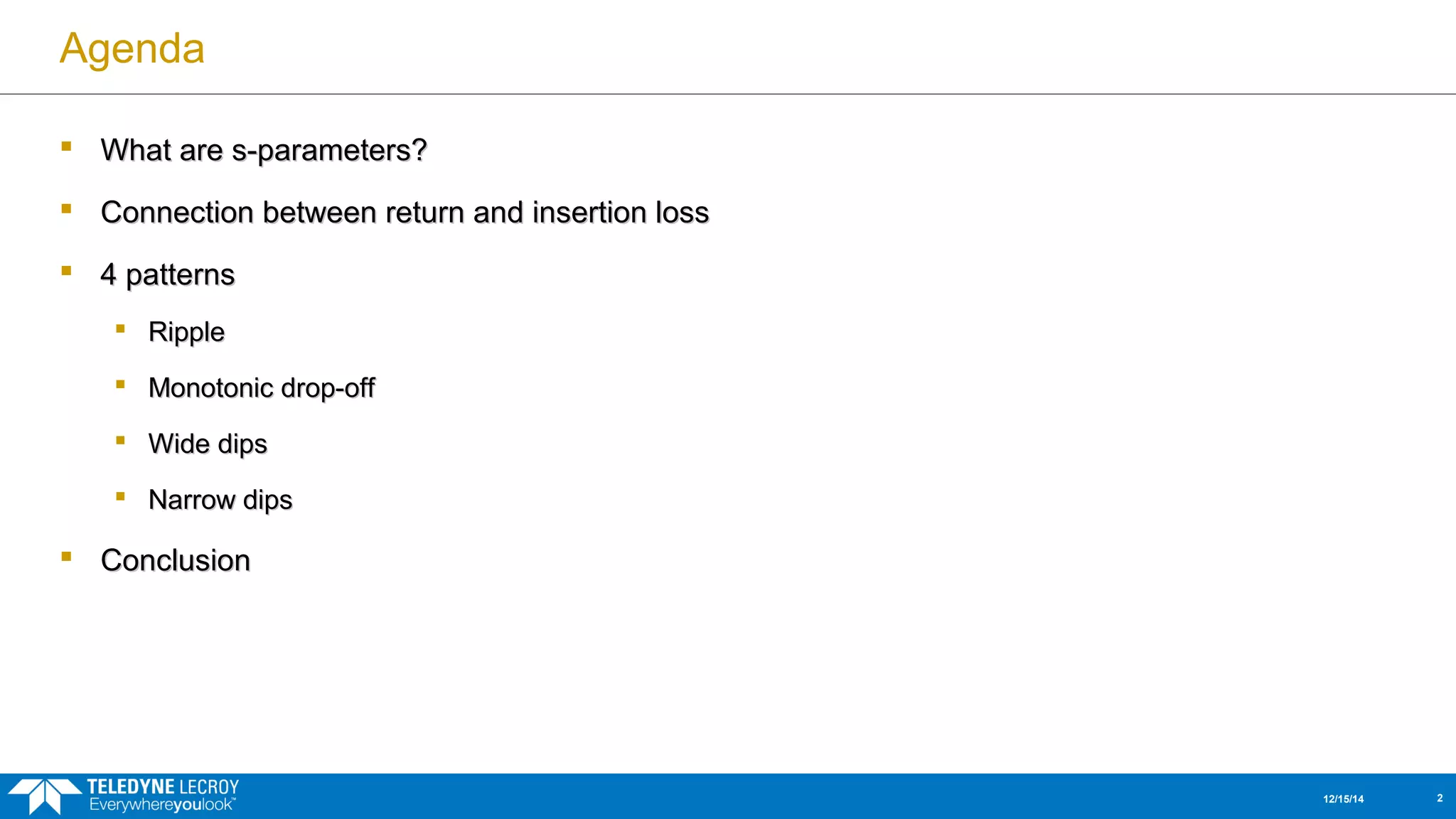 Agenda

• What are s-parameters?

• Connection between return and insertion loss

• 4 patterns

• Ripple

• Monotonic drop-off

• Wide dips

• Narrow dips

• Conclusion

TELEDYNE LECROY
Everywhereyoulook™

12/15/14

2